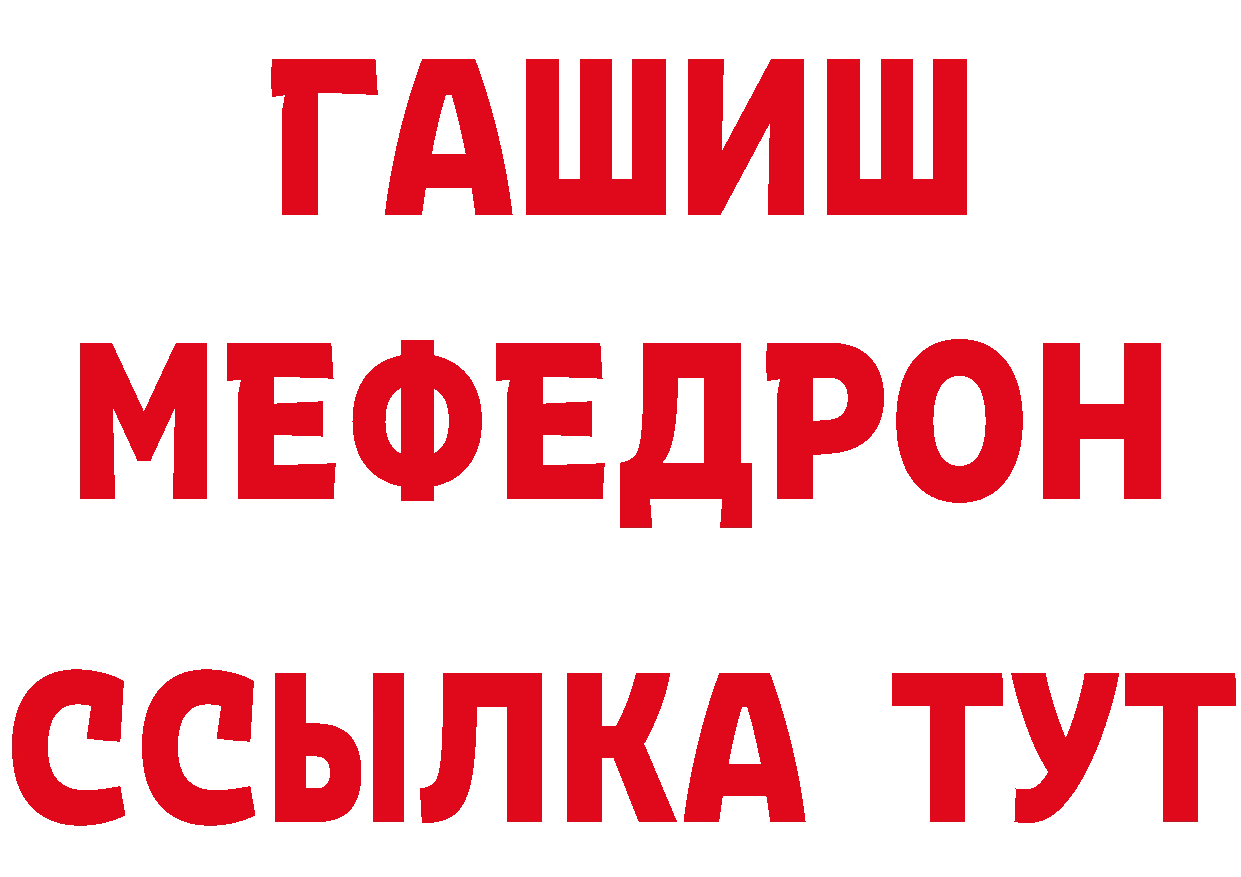 ГАШИШ
МЕФЕДРОН
ССЫЛКА ТУТ